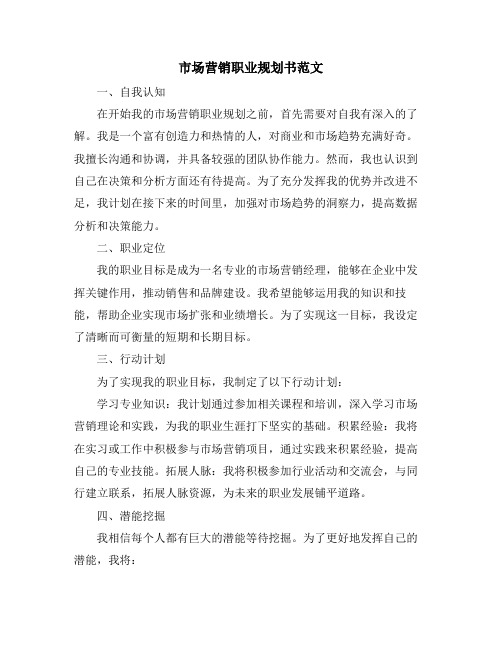 市场营销职业规划书范文

一、自我认知

在开始我的市场营销职业规划之前，首先需要对自我有深入的了解。我是一个富有创造力和热情的人，对商业和市场趋势充满好奇。我擅长沟通和协调，并具备较强的团队协作能力。然而，我也认识到自己在决策和分析方面还有待提高。为了充分发挥我的优势并改进不足，我计划在接下来的时间里，加强对市场趋势的洞察力，提高数据分析和决策能力。

二、职业定位

我的职业目标是成为一名专业的市场营销经理，能够在企业中发挥关键作用，推动销售和品牌建设。我希望能够运用我的知识和技能，帮助企业实现市场扩张和业绩增长。为了实现这一目标，我设定了清晰而可衡量的短期和长期目标。

三、行动计划

为了实现我的职业目标，我制定了以下行动计划：

学习专业知识：我计划通过参加相关课程和培训，深入学习市场营销理论和实践，为我的职业生涯打下坚实的基础。积累经验：我将在实习或工作中积极参与市场营销项目，通过实践来积累经验，提高自己的专业技能。拓展人脉：我将积极参加行业活动和交流会，与同行建立联系，拓展人脉资源，为未来的职业发展铺平道路。

四、潜能挖掘

我相信每个人都有巨大的潜能等待挖掘。为了更好地发挥自己的潜能，我将：